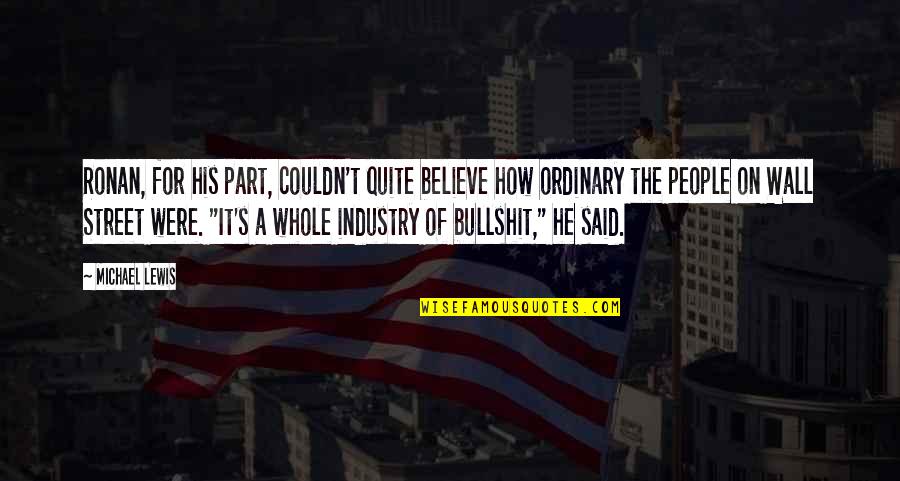 RONAN, FOR HIS PART, COULDN'T QUITE BELIEVE HOW ORDINARY THE PEOPLE ON WALL STREET WERE. "IT'S A WHOLE INDUSTRY OF BULLSHIT," HE SAID.

~ MICHAEL LEWIS

WISEFAMOUSQUOTES.COM